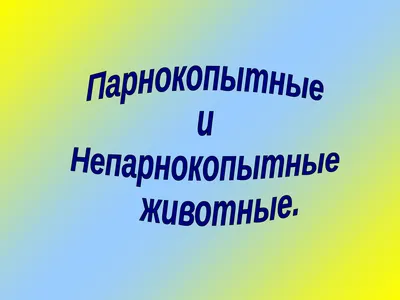 Парнокопытные
и
Непарнокопытные
животные.